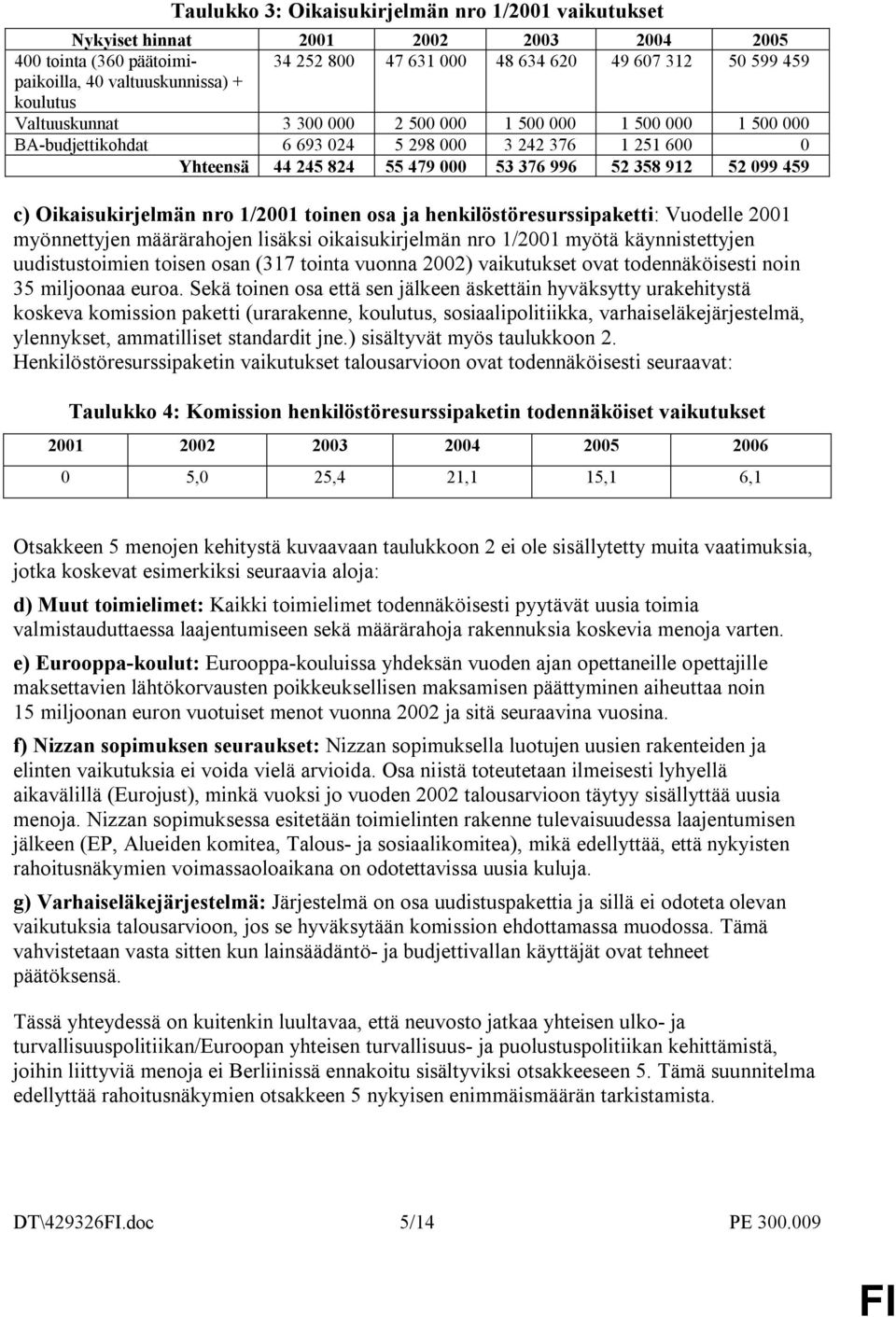 Taulukko 3: Oikaisukirjelmän nro 1/2001 vaikutukset

| Nykyiset hinnat | 2001 | 2002 | 2003 | 2004 | 2005 |
|---|---|---|---|---|---|
| 400 tointa (360 päätoimipaikoilla, 40 valtuuskunnissa) + koulutus | 34 252 800 | 47 631 000 | 48 634 620 | 49 607 312 | 50 599 459 |
| Valtuuskunnat | 3 300 000 | 2 500 000 | 1 500 000 | 1 500 000 | 1 500 000 |
| BA-budjettikohdat | 6 693 024 | 5 298 000 | 3 242 376 | 1 251 600 | 0 |
| Yhteensä | 44 245 824 | 55 479 000 | 53 376 996 | 52 358 912 | 52 099 459 |

c) Oikaisukirjelmän nro 1/2001 toinen osa ja henkilöstöresurssipaketti: Vuodelle 2001 myönnettyjen määrärahojen lisäksi oikaisukirjelmän nro 1/2001 myötä käynnistettyjen uudistustoimien toisen osan (317 tointa vuonna 2002) vaikutukset ovat todennäköisesti noin 35 miljoonaa euroa. Sekä toinen osa että sen jälkeen äskettäin hyväksytty urakehitystä koskeva komission paketti (urarakenne, koulutus, sosiaalipolitiikka, varhaiseläkejärjestelmä, ylennykset, ammatilliset standardit jne.) sisältyvät myös taulukkoon 2. Henkilöstöresurssipaketin vaikutukset talousarvioon ovat todennäköisesti seuraavat:

Taulukko 4: Komission henkilöstöresurssipaketin todennäköiset vaikutukset

| 2001 | 2002 | 2003 | 2004 | 2005 | 2006 |
|---|---|---|---|---|---|
| 0 | 5,0 | 25,4 | 21,1 | 15,1 | 6,1 |

Otsakkeen 5 menojen kehitystä kuvaavaan taulukkoon 2 ei ole sisällytetty muita vaatimuksia, jotka koskevat esimerkiksi seuraavia aloja:

d) Muut toimielimet: Kaikki toimielimet todennäköisesti pyytävät uusia toimia valmistauduttaessa laajentumiseen sekä määrärahoja rakennuksia koskevia menoja varten.

e) Eurooppa-koulut: Eurooppa-kouluissa yhdeksän vuoden ajan opettaneille opettajille maksettavien lähtökorvausten poikkeuksellisen maksamisen päättyminen aiheuttaa noin 15 miljoonan euron vuotuiset menot vuonna 2002 ja sitä seuraavina vuosina.

f) Nizzan sopimuksen seuraukset: Nizzan sopimuksella luotujen uusien rakenteiden ja elinten vaikutuksia ei voida vielä arvioida. Osa niistä toteutetaan ilmeisesti lyhyellä aikavälillä (Eurojust), minkä vuoksi jo vuoden 2002 talousarvioon täytyy sisällyttää uusia menoja. Nizzan sopimuksessa esitetään toimielinten rakenne tulevaisuudessa laajentumisen jälkeen (EP, Alueiden komitea, Talous- ja sosiaalikomitea), mikä edellyttää, että nykyisten rahoitusnäkymien voimassaoloaikana on odotettavissa uusia kuluja.

g) Varhaiseläkejärjestelmä: Järjestelmä on osa uudistuspakettia ja sillä ei odoteta olevan vaikutuksia talousarvioon, jos se hyväksytään komission ehdottamassa muodossa. Tämä vahvistetaan vasta sitten kun lainsäädäntö- ja budjettivallan käyttäjät ovat tehneet päätöksensä.

Tässä yhteydessä on kuitenkin luultavaa, että neuvosto jatkaa yhteisen ulko- ja turvallisuuspolitiikan/Euroopan yhteisen turvallisuus- ja puolustuspolitiikan kehittämistä, joihin liittyviä menoja ei Berliinissä ennakoitu sisältyviksi otsakkeeseen 5. Tämä suunnitelma edellyttää rahoitusnäkymien otsakkeen 5 nykyisen enimmäismäärän tarkistamista.

DT\429326FI.doc 5/14 PE 300.009

FI